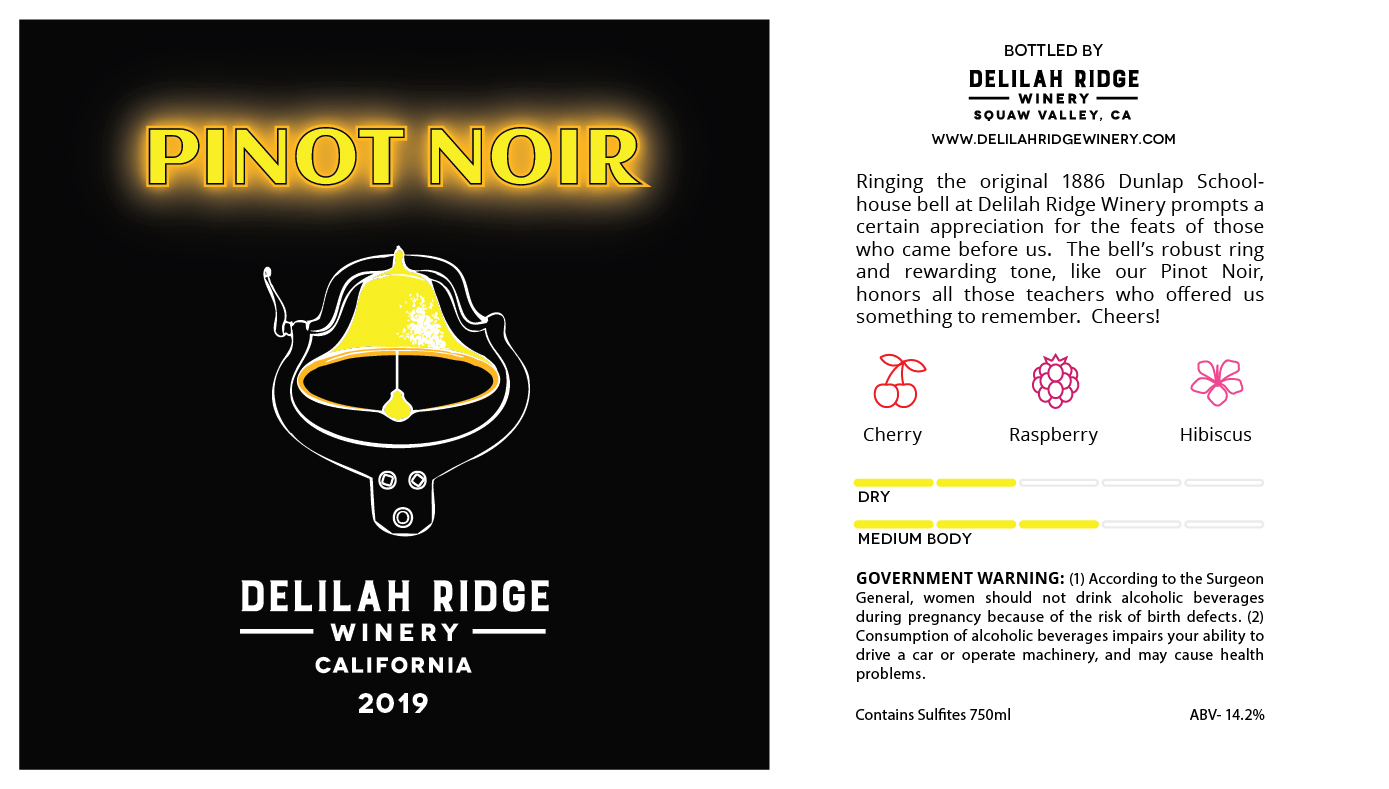 PINOT NOIR

DELILAH RIDGE
WINERY
CALIFORNIA
2019

BOTTLED BY
DELILAH RIDGE
WINERY
SQUAW VALLEY, CA
WWW.DELILAHRIDGEWINERY.COM

Ringing the original 1886 Dunlap Schoolhouse bell at Delilah Ridge Winery prompts a certain appreciation for the feats of those who came before us. The bell's robust ring and rewarding tone, like our Pinot Noir, honors all those teachers who offered us something to remember. Cheers!

Cherry
Raspberry
Hibiscus

DRY

MEDIUM BODY

GOVERNMENT WARNING: (1) According to the Surgeon General, women should not drink alcoholic beverages during pregnancy because of the risk of birth defects. (2) Consumption of alcoholic beverages impairs your ability to drive a car or operate machinery, and may cause health problems.

Contains Sulfites 750ml
ABV- 14.2%